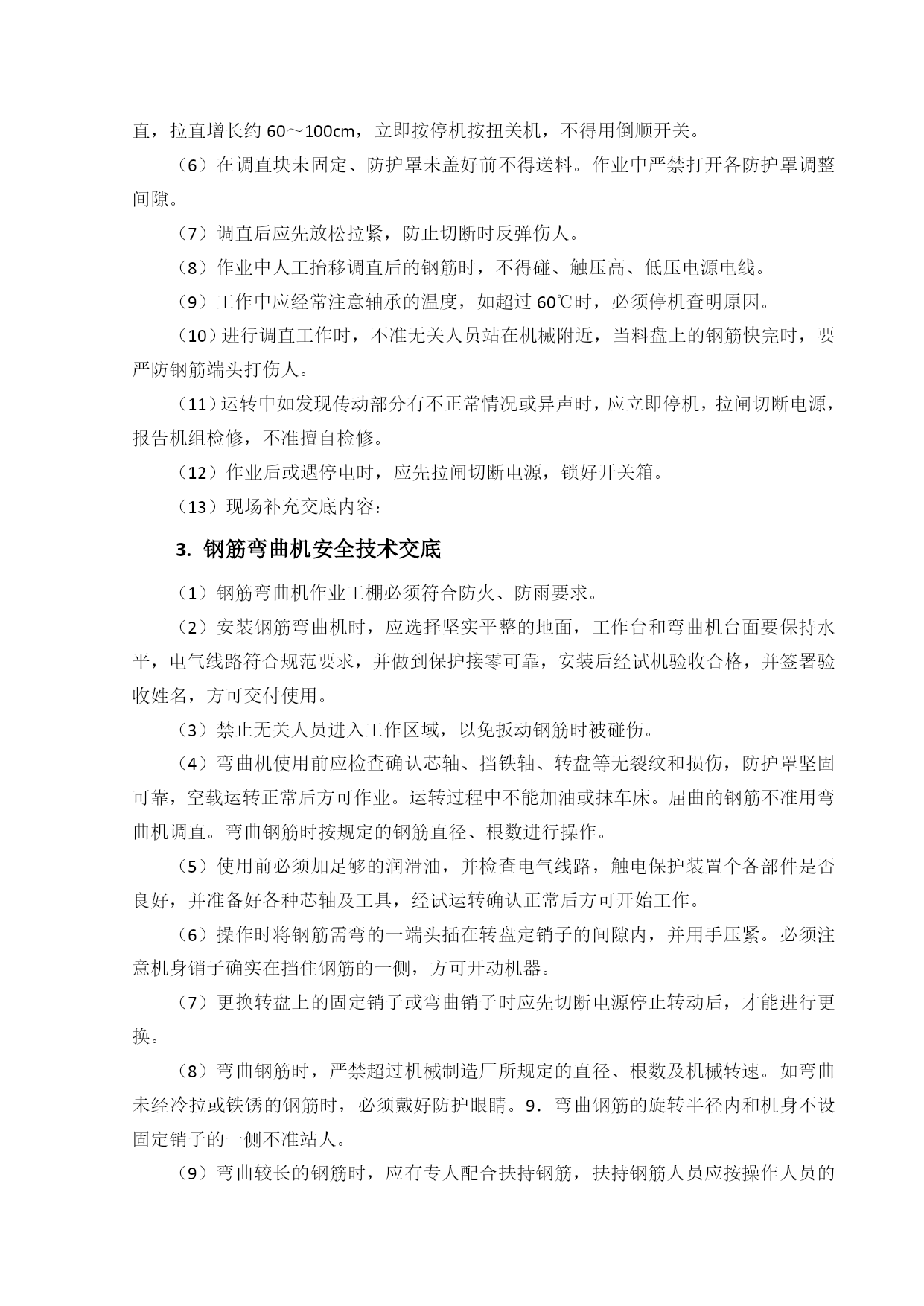 直，拉直增长约 60～100cm，立即按停机按扭关机，不得用倒顺开关。

（6）在调直块未固定、防护罩未盖好前不得送料。作业中严禁打开各防护罩调整间隙。

（7）调直后应先放松拉紧，防止切断时反弹伤人。

（8）作业中人工抬移调直后的钢筋时，不得碰、触压高、低压电源电线。

（9）工作中应经常注意轴承的温度，如超过 60℃时，必须停机查明原因。

（10）进行调直工作时，不准无关人员站在机械附近，当料盘上的钢筋快完时，要严防钢筋端头打伤人。

（11）运转中如发现传动部分有不正常情况或异声时，应立即停机，拉闸切断电源，报告机组检修，不准擅自检修。

（12）作业后或遇停电时，应先拉闸切断电源，锁好开关箱。

（13）现场补充交底内容：

3. 钢筋弯曲机安全技术交底

（1）钢筋弯曲机作业工棚必须符合防火、防雨要求。

（2）安装钢筋弯曲机时，应选择坚实平整的地面，工作台和弯曲机台面要保持水平，电气线路符合规范要求，并做到保护接零可靠，安装后经试机验收合格，并签署验收姓名，方可交付使用。

（3）禁止无关人员进入工作区域，以免扳动钢筋时被碰伤。

（4）弯曲机使用前应检查确认芯轴、挡铁轴、转盘等无裂纹和损伤，防护罩坚固可靠，空载运转正常后方可作业。运转过程中不能加油或抹车床。屈曲的钢筋不准用弯曲机调直。弯曲钢筋时按规定的钢筋直径、根数进行操作。

（5）使用前必须加足够的润滑油，并检查电气线路，触电保护装置个各部件是否良好，并准备好各种芯轴及工具，经试运转确认正常后方可开始工作。

（6）操作时将钢筋需弯的一端头插在转盘定销子的间隙内，并用手压紧。必须注意机身销子确实在挡住钢筋的一侧，方可开动机器。

（7）更换转盘上的固定销子或弯曲销子时应先切断电源停止转动后，才能进行更换。

（8）弯曲钢筋时，严禁超过机械制造厂所规定的直径、根数及机械转速。如弯曲未经冷拉或铁锈的钢筋时，必须戴好防护眼睛。9．弯曲钢筋的旋转半径内和机身不设固定销子的一侧不准站人。

（9）弯曲较长的钢筋时，应有专人配合扶持钢筋，扶持钢筋人员应按操作人员的